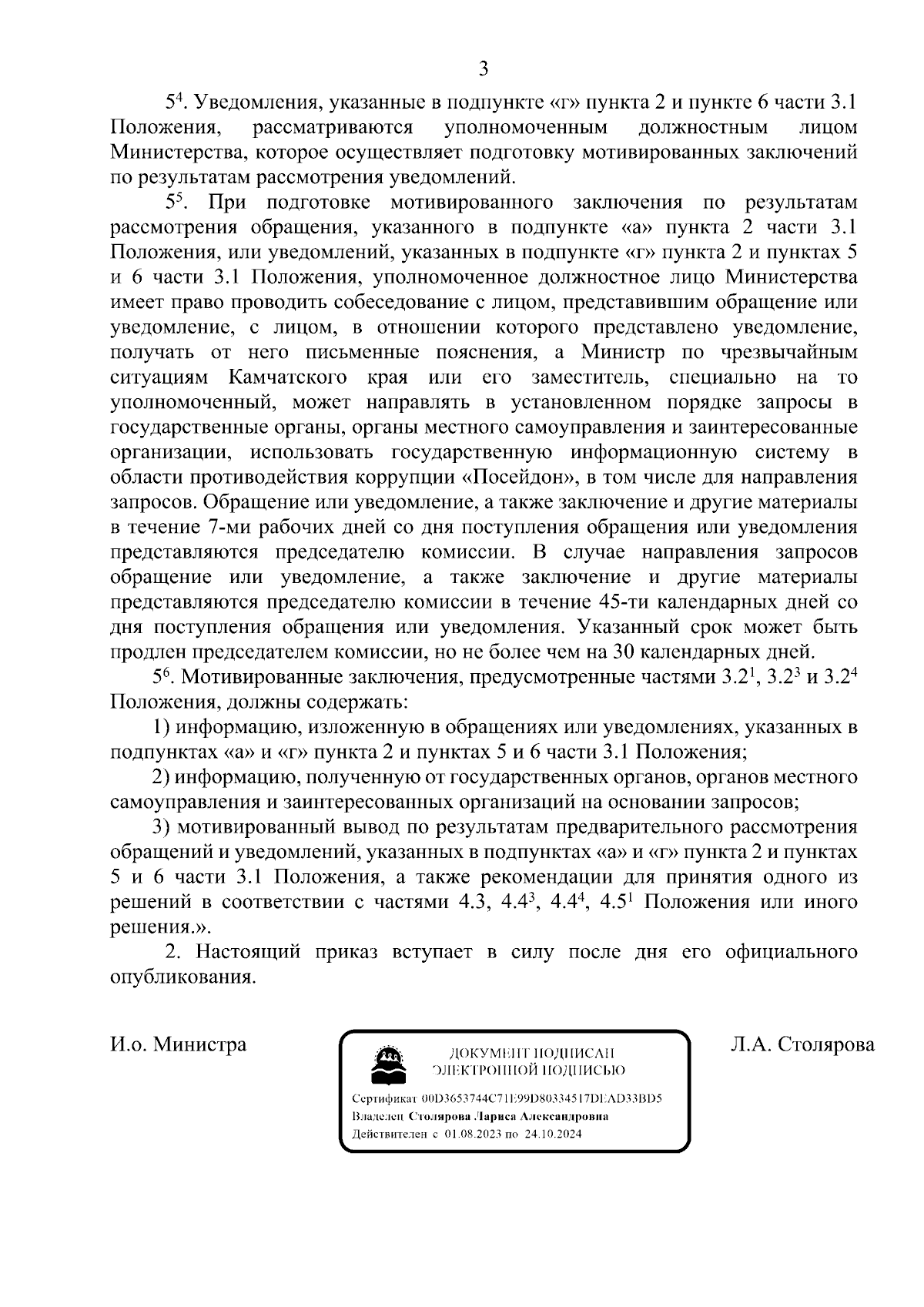 3

$5^4$. Уведомления, указанные в подпункте «г» пункта 2 и пункте 6 части 3.1 Положения, рассматриваются уполномоченным должностным лицом Министерства, которое осуществляет подготовку мотивированных заключений по результатам рассмотрения уведомлений.

$5^5$. При подготовке мотивированного заключения по результатам рассмотрения обращения, указанного в подпункте «а» пункта 2 части 3.1 Положения, или уведомлений, указанных в подпункте «г» пункта 2 и пунктах 5 и 6 части 3.1 Положения, уполномоченное должностное лицо Министерства имеет право проводить собеседование с лицом, представившим обращение или уведомление, с лицом, в отношении которого представлено уведомление, получать от него письменные пояснения, а Министр по чрезвычайным ситуациям Камчатского края или его заместитель, специально на то уполномоченный, может направлять в установленном порядке запросы в государственные органы, органы местного самоуправления и заинтересованные организации, использовать государственную информационную систему в области противодействия коррупции «Посейдон», в том числе для направления запросов. Обращение или уведомление, а также заключение и другие материалы в течение 7-ми рабочих дней со дня поступления обращения или уведомления представляются председателю комиссии. В случае направления запросов обращение или уведомление, а также заключение и другие материалы представляются председателю комиссии в течение 45-ти календарных дней со дня поступления обращения или уведомления. Указанный срок может быть продлен председателем комиссии, но не более чем на 30 календарных дней.

$5^6$. Мотивированные заключения, предусмотренные частями $3.2^1$, $3.2^3$ и $3.2^4$ Положения, должны содержать:

1) информацию, изложенную в обращениях или уведомлениях, указанных в подпунктах «а» и «г» пункта 2 и пунктах 5 и 6 части 3.1 Положения;

2) информацию, полученную от государственных органов, органов местного самоуправления и заинтересованных организаций на основании запросов;

3) мотивированный вывод по результатам предварительного рассмотрения обращений и уведомлений, указанных в подпунктах «а» и «г» пункта 2 и пунктах 5 и 6 части 3.1 Положения, а также рекомендации для принятия одного из решений в соответствии с частями 4.3, $4.4^3$, $4.4^4$, $4.5^1$ Положения или иного решения.».

2. Настоящий приказ вступает в силу после дня его официального опубликования.

И.о. Министра

ДОКУМЕНТ ПОДПИСАН ЭЛЕКТРОННОЙ ПОДПИСЬЮ
Сертификат 00D3653744C71E99D80334517DEAD33BD5
Владелец Столярова Лариса Александровна
Действителен с 01.08.2023 по 24.10.2024

Л.А. Столярова